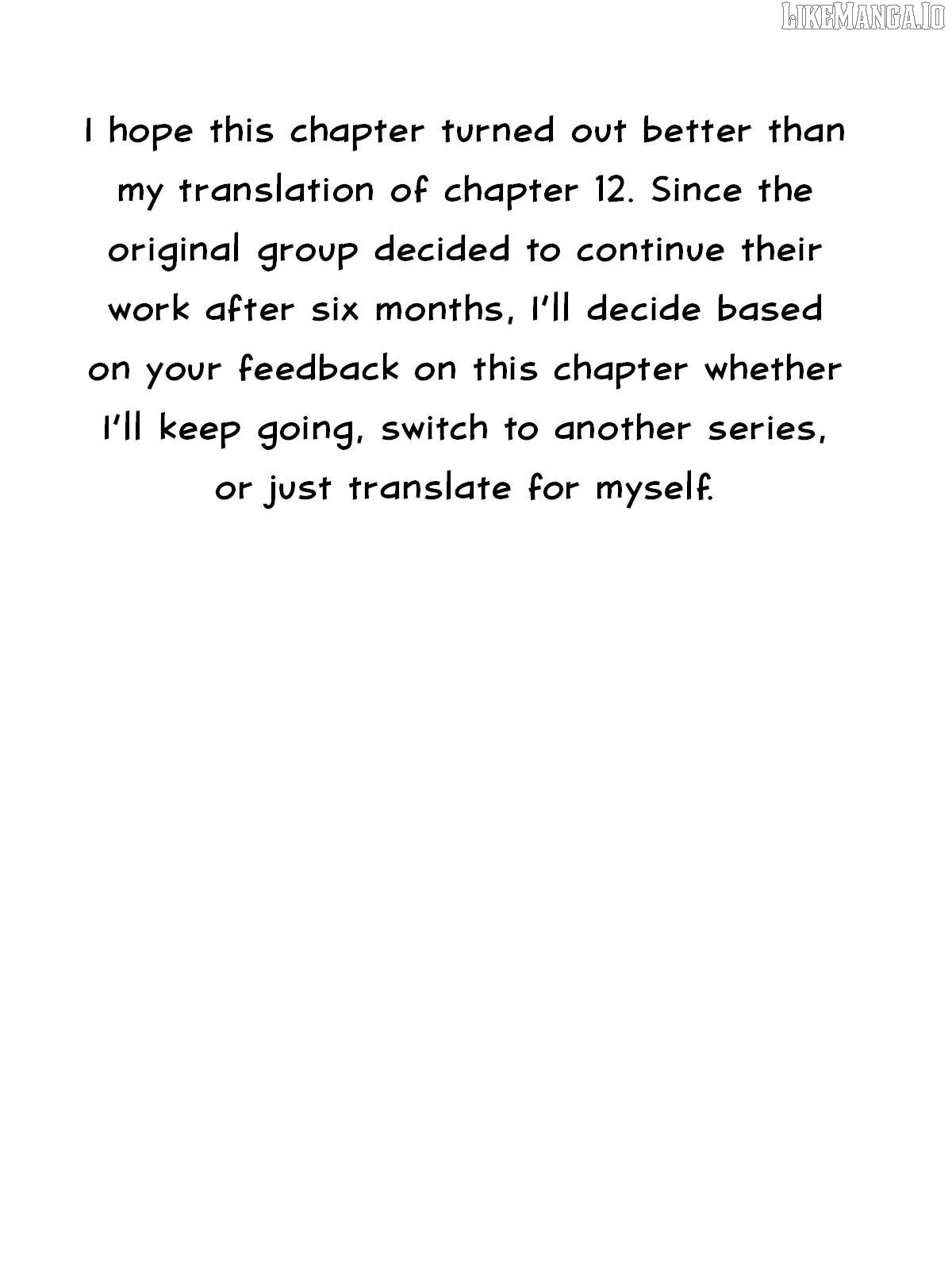 I hope this chapter turned out better than my translation of chapter 12. Since the original group decided to continue their work after six months, I'll decide based on your feedback on this chapter whether I'll keep going, switch to another series, or just translate for myself.

LIKEMANGA.IO